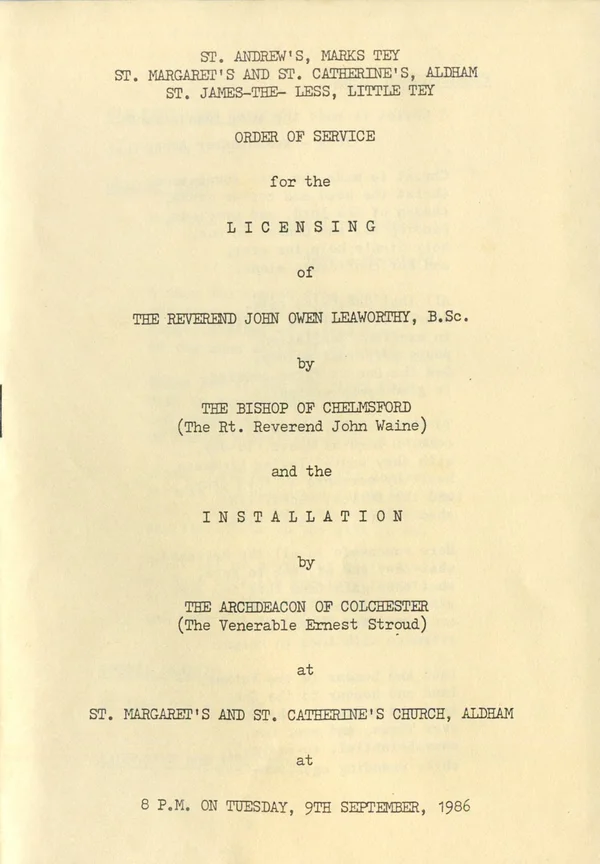 ST. ANDREW'S, MARKS TEY
ST. MARGARET'S AND ST. CATHERINE'S, ALDHAM
ST. JAMES-THE- LESS, LITTLE TEY

ORDER OF SERVICE

for the

L I C E N S I N G

of

THE REVEREND JOHN OWEN LEAWORTHY, B.Sc.

by

THE BISHOP OF CHELMSFORD
(The Rt. Reverend John Waine)

and the

I N S T A L L A T I O N

by

THE ARCHDEACON OF COLCHESTER
(The Venerable Ernest Stroud)

at

ST. MARGARET'S AND ST. CATHERINE'S CHURCH, ALDHAM

at

8 P.M. ON TUESDAY, 9TH SEPTEMBER, 1986